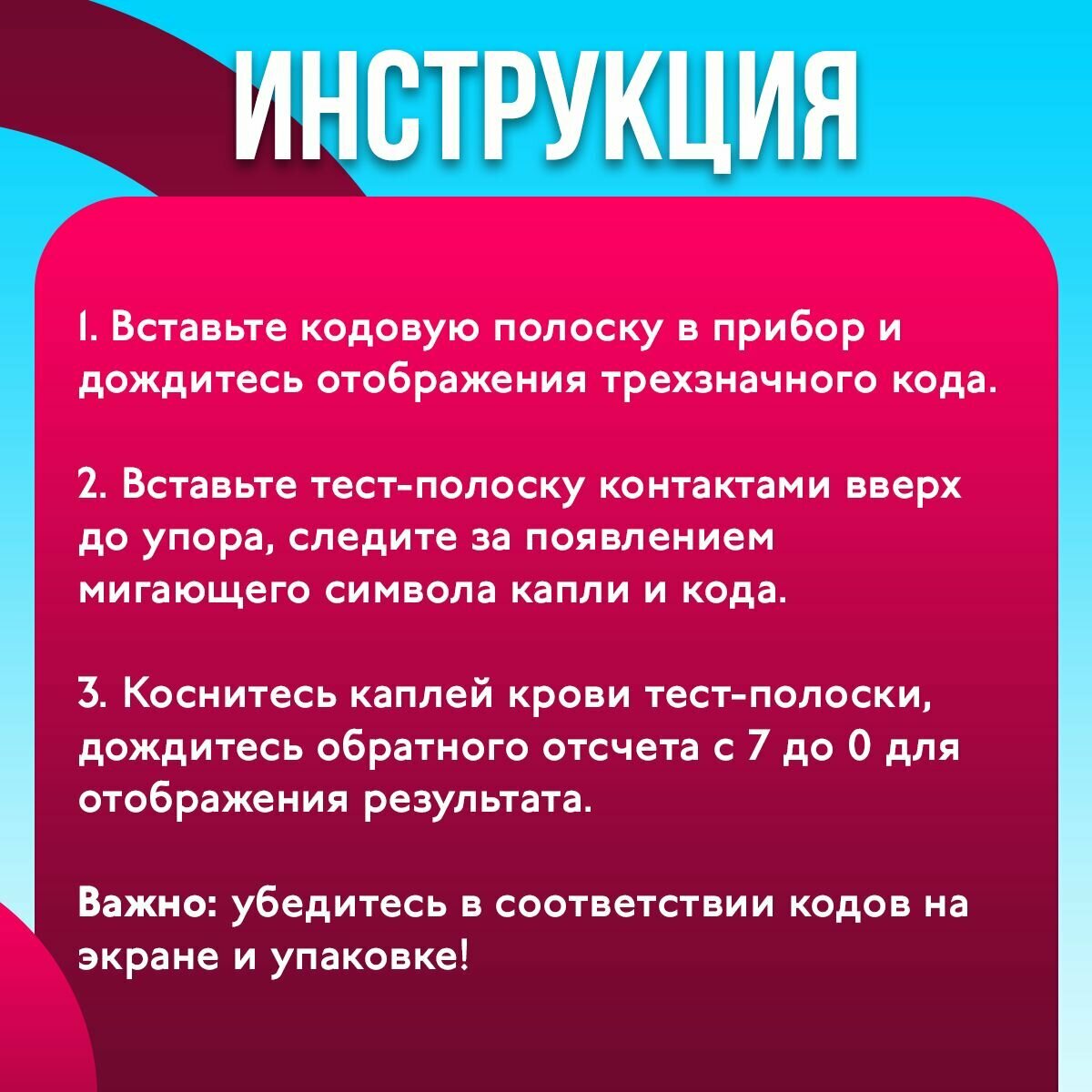 ИНСТРУКЦИЯ

1. Вставьте кодовую полоску в прибор и дождитесь отображения трехзначного кода.

2. Вставьте тест-полоску контактами вверх до упора, следите за появлением мигающего символа капли и кода.

3. Коснитесь каплей крови тест-полоски, дождитесь обратного отсчета с 7 до 0 для отображения результата.

Важно: убедитесь в соответствии кодов на экране и упаковке!